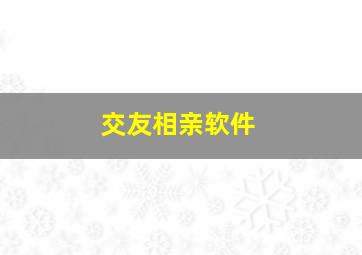 交友相亲软件